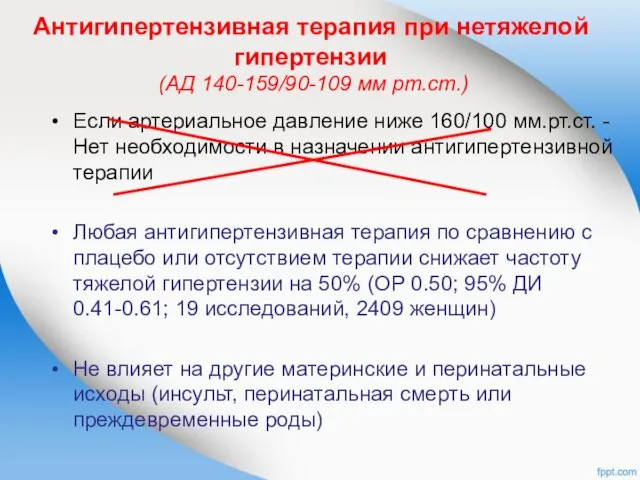 Антигипертензивная терапия при нетяжелой гипертензии
(АД 140-159/90-109 мм рт.ст.)

• Если артериальное давление ниже 160/100 мм.рт.ст. - Нет необходимости в назначении антигипертензивной терапии

• Любая антигипертензивная терапия по сравнению с плацебо или отсутствием терапии снижает частоту тяжелой гипертензии на 50% (ОР 0.50; 95% ДИ 0.41-0.61; 19 исследований, 2409 женщин)

• Не влияет на другие материнские и перинатальные исходы (инсульт, перинатальная смерть или преждевременные роды)

fppt.com